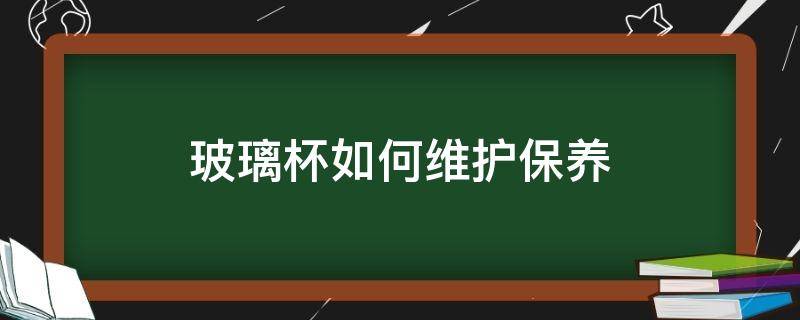 玻璃杯如何维护保养